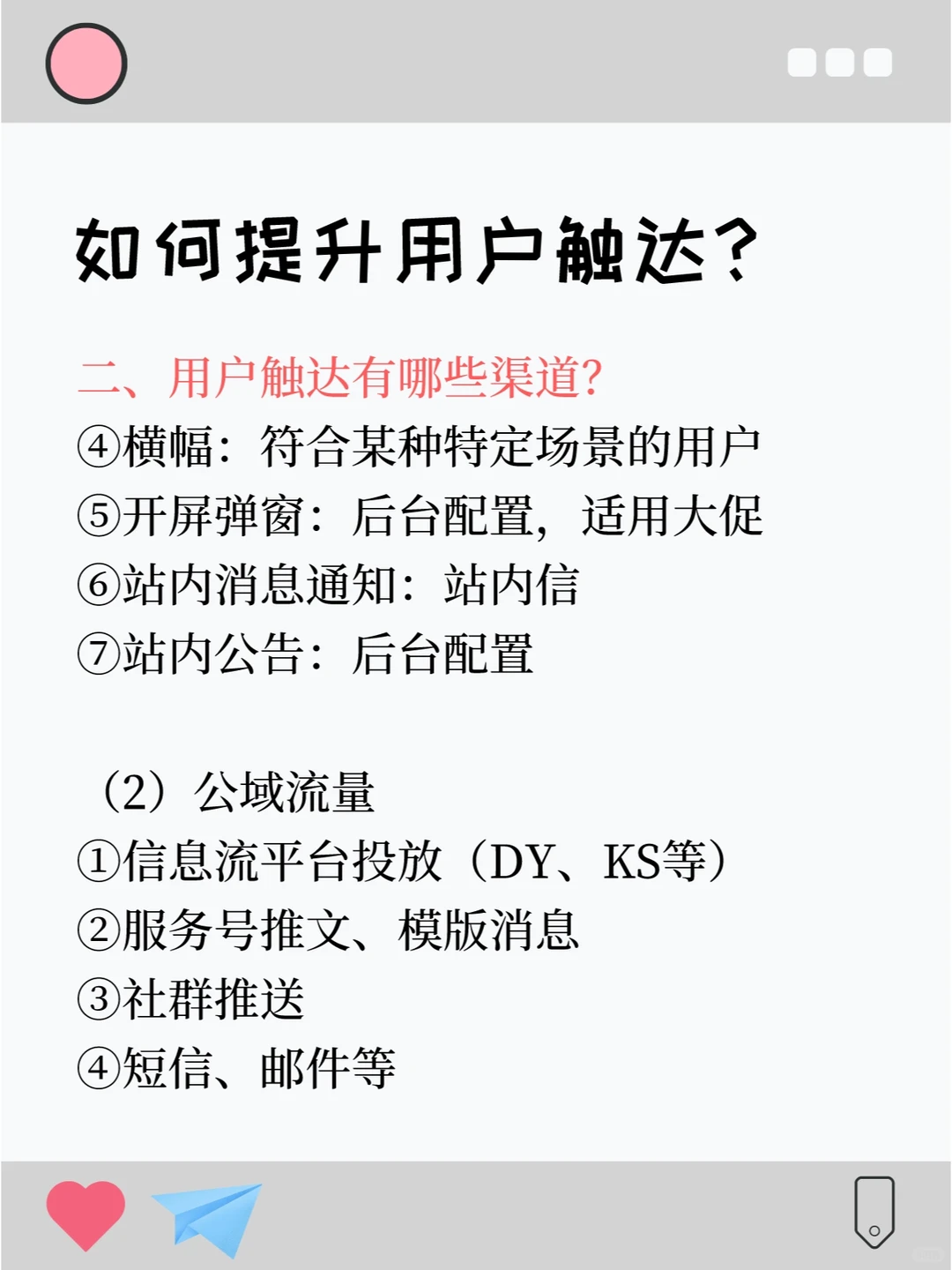 如何提升用户触达？

二、用户触达有哪些渠道?
④横幅：符合某种特定场景的用户
⑤开屏弹窗：后台配置，适用大促
⑥站内消息通知：站内信
⑦站内公告：后台配置

（2）公域流量
①信息流平台投放（DY、KS等）
②服务号推文、模版消息
③社群推送
④短信、邮件等